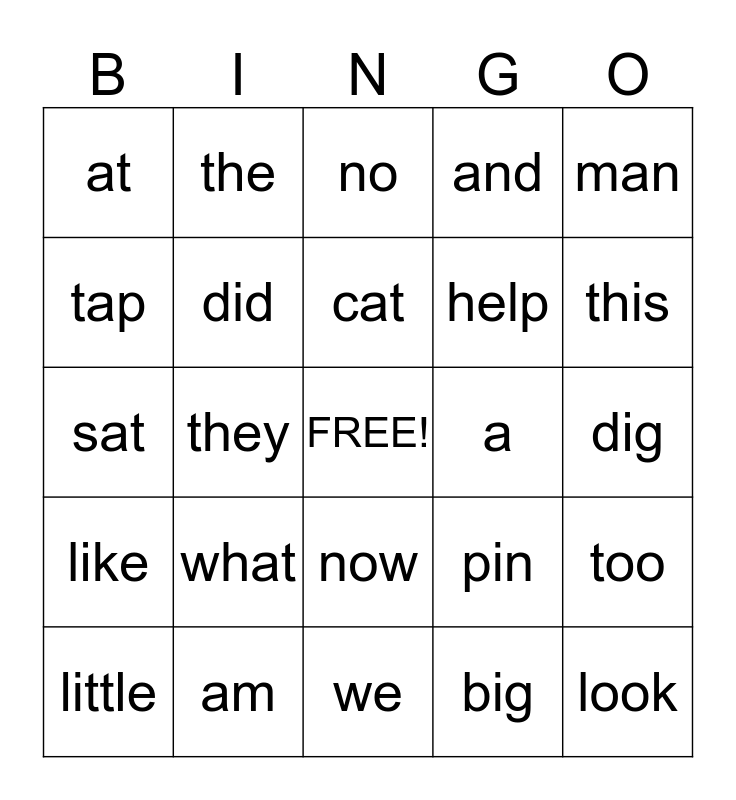 | B | I | N | G | O |
|---|---|---|---|---|
| at | the | no | and | man |
| tap | did | cat | help | this |
| sat | they | FREE! | a | dig |
| like | what | now | pin | too |
| little | am | we | big | look |